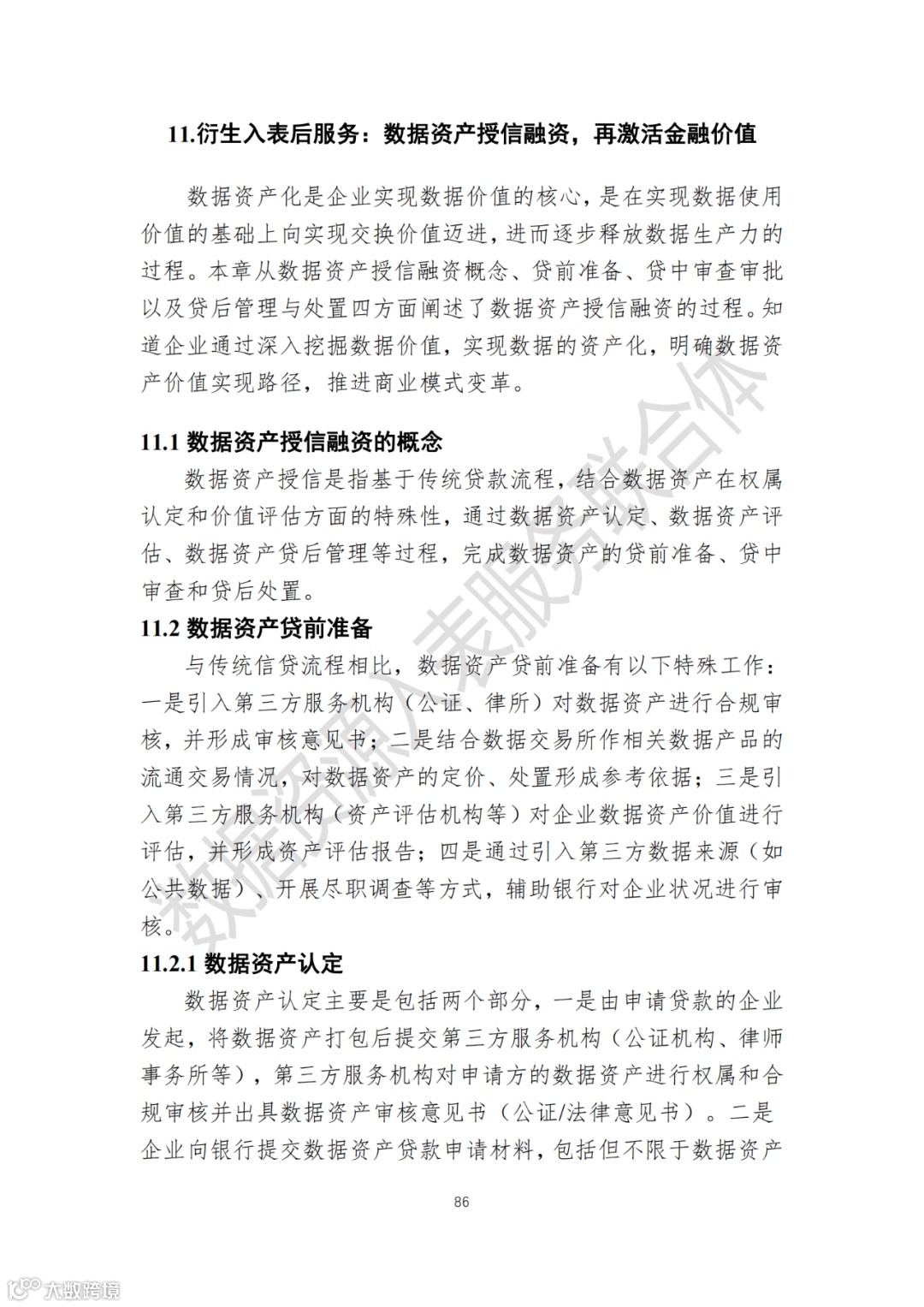 11.衍生入表后服务：数据资产授信融资，再激活金融价值

数据资产化是企业实现数据价值的核心，是在实现数据使用价值的基础上向实现交换价值迈进，进而逐步释放数据生产力的过程。本章从数据资产授信融资概念、贷前准备、贷中审查审批以及贷后管理与处置四方面阐述了数据资产授信融资的过程。知道企业通过深入挖掘数据价值，实现数据的资产化，明确数据资产价值实现路径，推进商业模式变革。

11.1 数据资产授信融资的概念

数据资产授信是指基于传统贷款流程，结合数据资产在权属认定和价值评估方面的特殊性，通过数据资产认定、数据资产评估、数据资产贷后管理等过程，完成数据资产的贷前准备、贷中审查和贷后处置。

11.2 数据资产贷前准备

与传统信贷流程相比，数据资产贷前准备有以下特殊工作：一是引入第三方服务机构（公证、律所）对数据资产进行合规审核，并形成审核意见书；二是结合数据交易所作相关数据产品的流通交易情况，对数据资产的定价、处置形成参考依据；三是引入第三方服务机构（资产评估机构等）对企业数据资产价值进行评估，并形成资产评估报告；四是通过引入第三方数据来源（如公共数据）、开展尽职调查等方式，辅助银行对企业状况进行审核。

11.2.1 数据资产认定

数据资产认定主要是包括两个部分，一是由申请贷款的企业发起，将数据资产打包后提交第三方服务机构（公证机构、律师事务所等），第三方服务机构对申请方的数据资产进行权属和合规审核并出具数据资产审核意见书（公证/法律意见书）。二是企业向银行提交数据资产贷款申请材料，包括但不限于数据资产

86

数据资源入表服务联合体

大数跨境